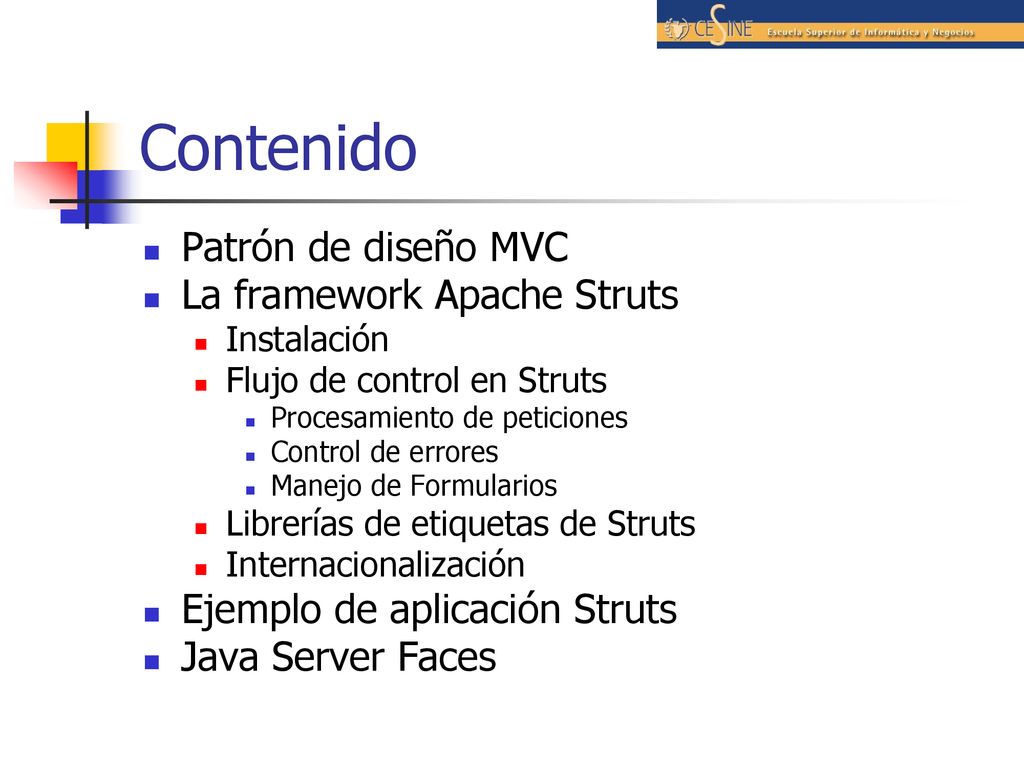 CESINE Escuela Superior de Informática y Negocios

Contenido

- Patrón de diseño MVC
- La framework Apache Struts
  - Instalación
  - Flujo de control en Struts
    - Procesamiento de peticiones
    - Control de errores
    - Manejo de Formularios
  - Librerías de etiquetas de Struts
  - Internacionalización
- Ejemplo de aplicación Struts
- Java Server Faces